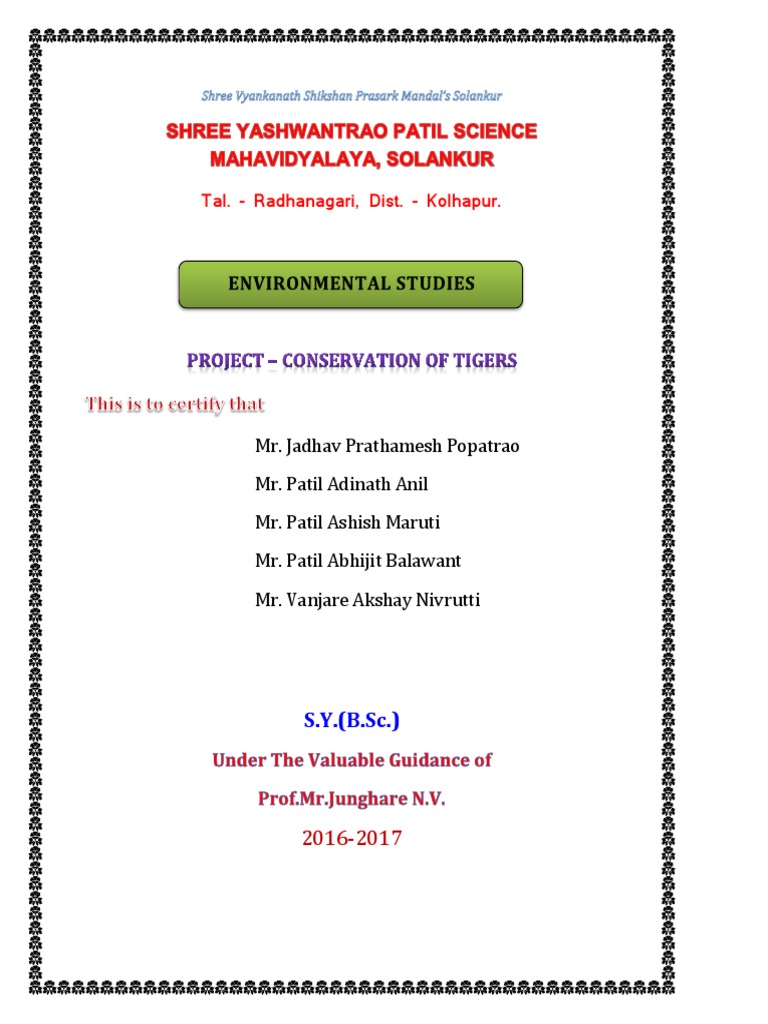 Shree Vyankanath Shikshan Prasark Mandal's Solankur

SHREE YASHWANTRAO PATIL SCIENCE MAHAVIDYALAYA, SOLANKUR

Tal. - Radhanagari, Dist. - Kolhapur.

ENVIRONMENTAL STUDIES

PROJECT – CONSERVATION OF TIGERS

This is to certify that

Mr. Jadhav Prathamesh Popatrao

Mr. Patil Adinath Anil

Mr. Patil Ashish Maruti

Mr. Patil Abhijit Balawant

Mr. Vanjare Akshay Nivrutti

S.Y.(B.Sc.)

Under The Valuable Guidance of

Prof.Mr.Junghare N.V.

2016-2017